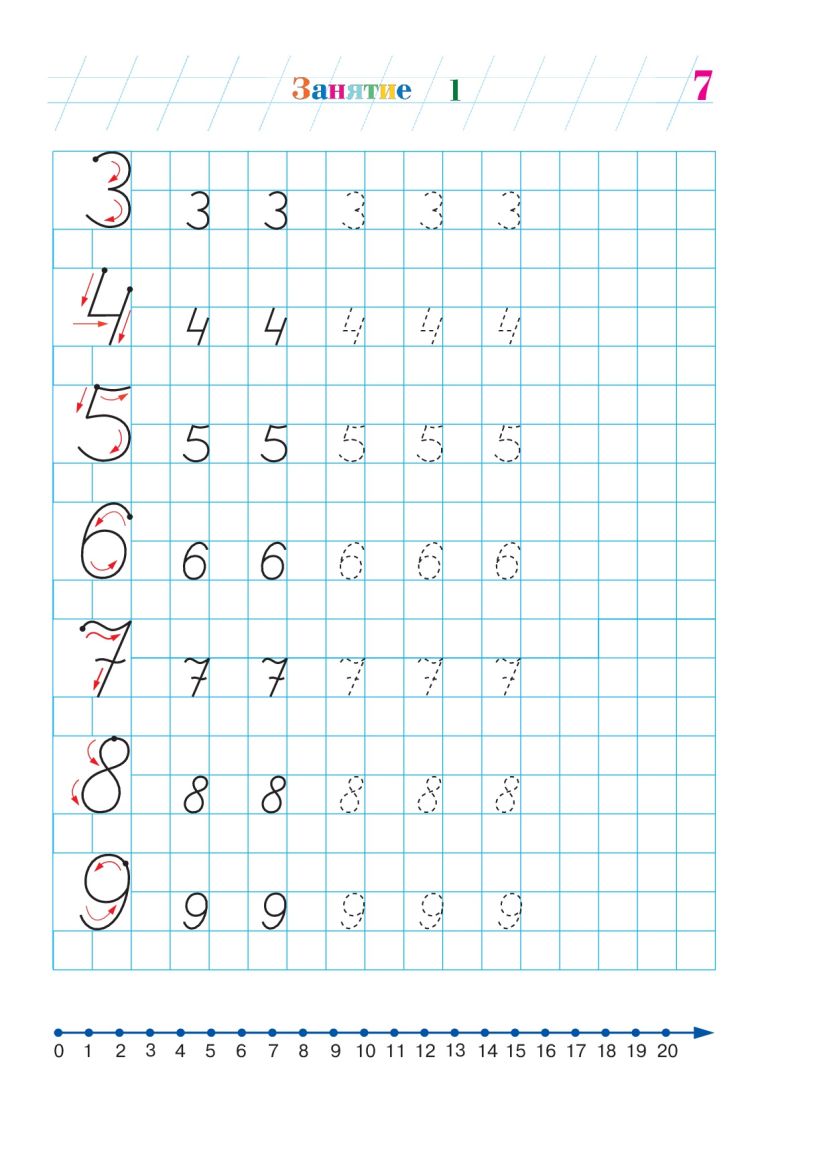 Занятие 1

7

3 3 3 3 3 3

4 4 4 4 4 4

5 5 5 5 5 5

6 6 6 6 6 6

7 7 7 7 7 7

8 8 8 8 8 8

9 9 9 9 9 9

0 1 2 3 4 5 6 7 8 9 10 11 12 13 14 15 16 17 18 19 20